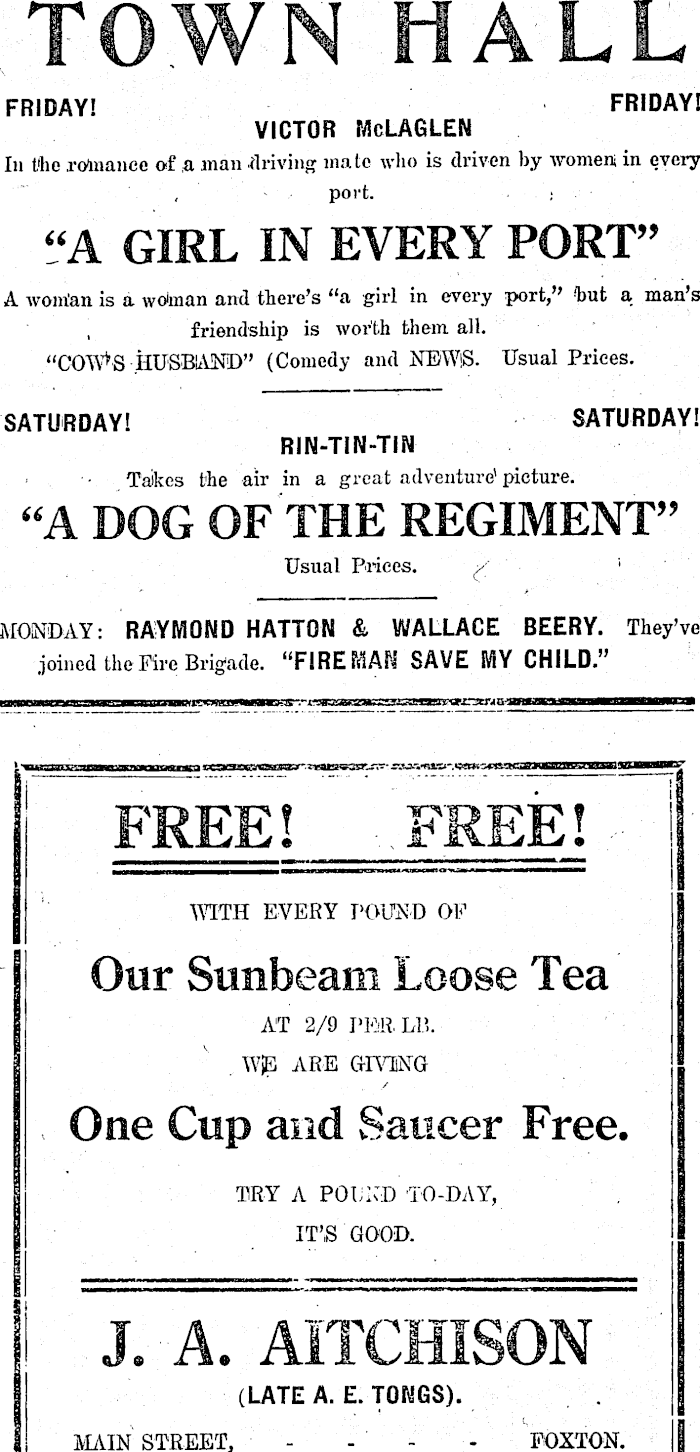 TOWN HALL

FRIDAY! FRIDAY!

VICTOR McLAGLEN

In the romance of a man driving mate who is driven by women in every port.

"A GIRL IN EVERY PORT"

A woman is a woman and there's "a girl in every port," but a man's friendship is worth them all.

"COW'S HUSBAND" (Comedy and NEWS. Usual Prices.

SATURDAY! SATURDAY!

RIN-TIN-TIN

Takes the air in a great adventure picture.

"A DOG OF THE REGIMENT"

Usual Prices.

MONDAY: RAYMOND HATTON & WALLACE BEERY. They've joined the Fire Brigade. "FIREMAN SAVE MY CHILD."

FREE! FREE!

WITH EVERY POUND OF

Our Sunbeam Loose Tea

AT 2/9 PER LB.

WE ARE GIVING

One Cup and Saucer Free.

TRY A POUND TO-DAY,

IT'S GOOD.

J. A. AITCHISON

(LATE A. E. TONGS).

MAIN STREET, - - - - - FOXTON.